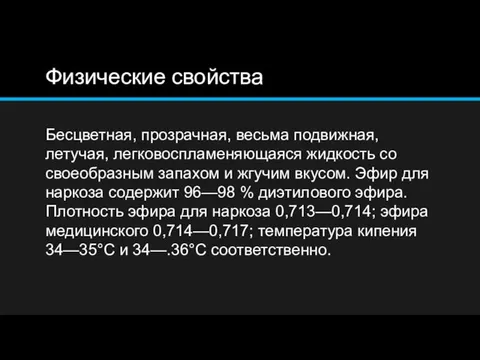 Физические свойства

Бесцветная, прозрачная, весьма подвижная, летучая, легковоспламеняющаяся жидкость со своеобразным запахом и жгучим вкусом. Эфир для наркоза содержит 96—98 % диэтилового эфира. Плотность эфира для наркоза 0,713—0,714; эфира медицинского 0,714—0,717; температура кипения 34—35°С и 34—.36°С соответственно.